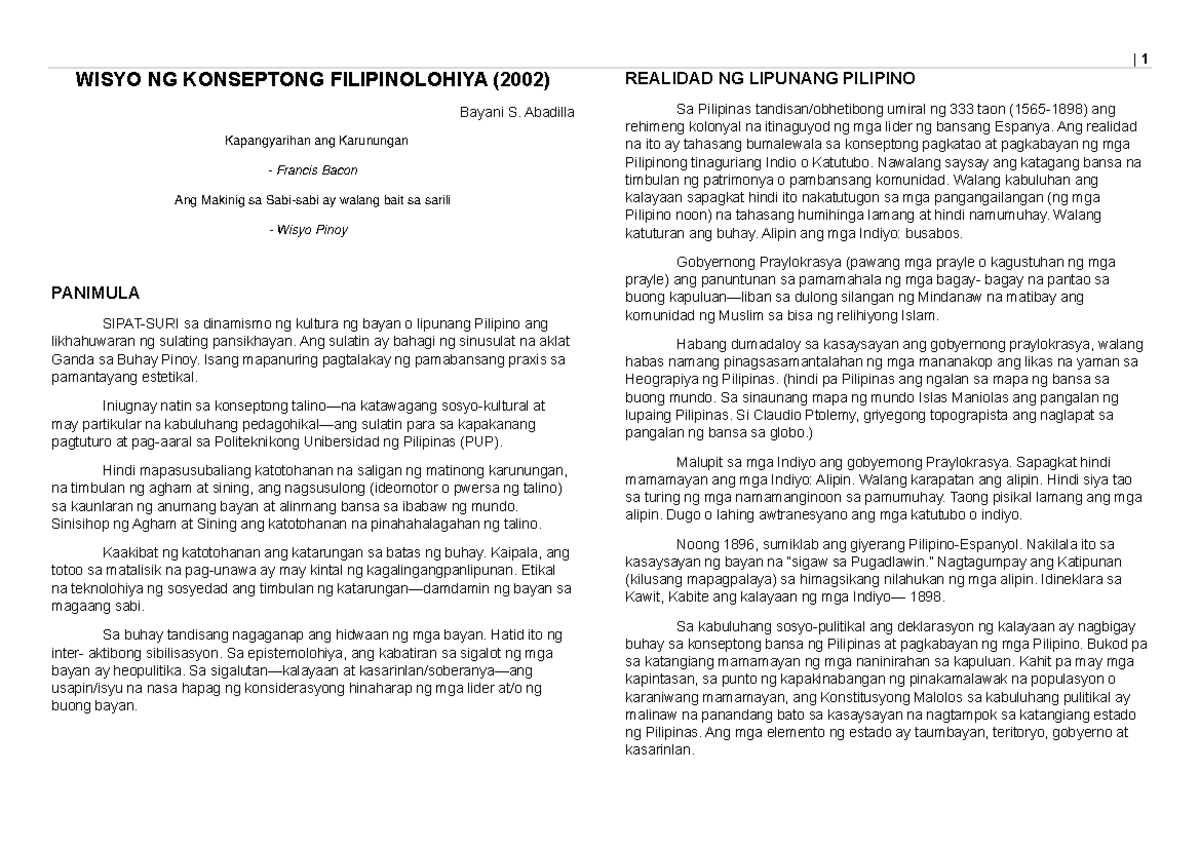 | 1

WISYO NG KONSEPTONG FILIPINOLOHIYA (2002)

Bayani S. Abadilla

Kapangyarihan ang Karunungan

- Francis Bacon

Ang Makinig sa Sabi-sabi ay walang bait sa sarili

- Wisyo Pinoy

PANIMULA

SIPAT-SURI sa dinamismo ng kultura ng bayan o lipunang Pilipino ang likhahuwaran ng sulating pansikhayan. Ang sulatin ay bahagi ng sinusulat na aklat Ganda sa Buhay Pinoy. Isang mapanuring pagtalakay ng pambansang praxis sa pamantayang estetikal.

Iniugnay natin sa konseptong talino—na katawagang sosyo-kultural at may partikular na kabuluhang pedagohikal—ang sulatin para sa kapakanang pagtuturo at pag-aaral sa Politeknikong Unibersidad ng Pilipinas (PUP).

Hindi mapasusubaliang katotohanan na saligan ng matinong karunungan, na timbulan ng agham at sining, ang nagsusulong (ideomotor o pwersa ng talino) sa kaunlaran ng anumang bayan at alinmang bansa sa ibabaw ng mundo. Sinisihop ng Agham at Sining ang katotohanan na pinahahalagahan ng talino.

Kaakibat ng katotohanan ang katarungan sa batas ng buhay. Kaipala, ang totoo sa matalisik na pag-unawa ay may kintal ng kagalingangpanlipunan. Etikal na teknolohiya ng sosyedad ang timbulan ng katarungan—damdamin ng bayan sa magaang sabi.

Sa buhay tandisang nagaganap ang hidwaan ng mga bayan. Hatid ito ng inter- aktibong sibilisasyon. Sa epistemolohiya, ang kabatiran sa sigalot ng mga bayan ay heopulitika. Sa sigalutan—kalayaan at kasarinlan/soberanya—ang usapin/isyu na nasa hapag ng konsiderasyong hinaharap ng mga lider at/o ng buong bayan.

REALIDAD NG LIPUNANG PILIPINO

Sa Pilipinas tandisan/obhetibong umiral ng 333 taon (1565-1898) ang rehimeng kolonyal na itinaguyod ng mga lider ng bansang Espanya. Ang realidad na ito ay tahasang bumalewala sa konseptong pagkatao at pagkabayan ng mga Pilipinong tinaguriang Indio o Katutubo. Nawalang saysay ang katagang bansa na timbulan ng patrimonya o pambansang komunidad. Walang kabuluhan ang kalayaan sapagkat hindi ito nakatutugon sa mga pangangailangan (ng mga Pilipino noon) na tahasang humihinga lamang at hindi namumuhay. Walang katuturan ang buhay. Alipin ang mga Indiyo: busabos.

Gobyernong Praylokrasya (pawang mga prayle o kagustuhan ng mga prayle) ang panuntunan sa pamamahala ng mga bagay- bagay na pantao sa buong kapuluan—liban sa dulong silangan ng Mindanaw na matibay ang komunidad ng Muslim sa bisa ng relihiyong Islam.

Habang dumadaloy sa kasaysayan ang gobyernong praylokrasya, walang habas namang pinagsasamantalahan ng mga mananakop ang likas na yaman sa Heograpiya ng Pilipinas. (hindi pa Pilipinas ang ngalan sa mapa ng bansa sa buong mundo. Sa sinaunang mapa ng mundo Islas Maniolas ang pangalan ng lupaing Pilipinas. Si Claudio Ptolemy, griyegong topograpista ang naglapat sa pangalan ng bansa sa globo.)

Malupit sa mga Indiyo ang gobyernong Praylokrasya. Sapagkat hindi mamamayan ang mga Indiyo: Alipin. Walang karapatan ang alipin. Hindi siya tao sa turing ng mga namamanginoon sa pamumuhay. Taong pisikal lamang ang mga alipin. Dugo o lahing awtranesyano ang mga katutubo o indiyo.

Noong 1896, sumiklab ang giyerang Pilipino-Espanyol. Nakilala ito sa kasaysayan ng bayan na "sigaw sa Pugadlawin." Nagtagumpay ang Katipunan (kilusang mapagpalaya) sa himagsikang nilahukan ng mga alipin. Idineklara sa Kawit, Kabite ang kalayaan ng mga Indiyo— 1898.

Sa kabuluhang sosyo-pulitikal ang deklarasyon ng kalayaan ay nagbigay buhay sa konseptong bansa ng Pilipinas at pagkabayan ng mga Pilipino. Bukod pa sa katangiang mamamayan ng mga naninirahan sa kapuluan. Kahit pa may mga kapintasan, sa punto ng kapakinabangan ng pinakamalawak na populasyon o karaniwang mamamayan, ang Konstitusyong Malolos sa kabuluhang pulitikal ay malinaw na panandang bato sa kasaysayan na nagtampok sa katangiang estado ng Pilipinas. Ang mga elemento ng estado ay taumbayan, teritoryo, gobyerno at kasarinlan.